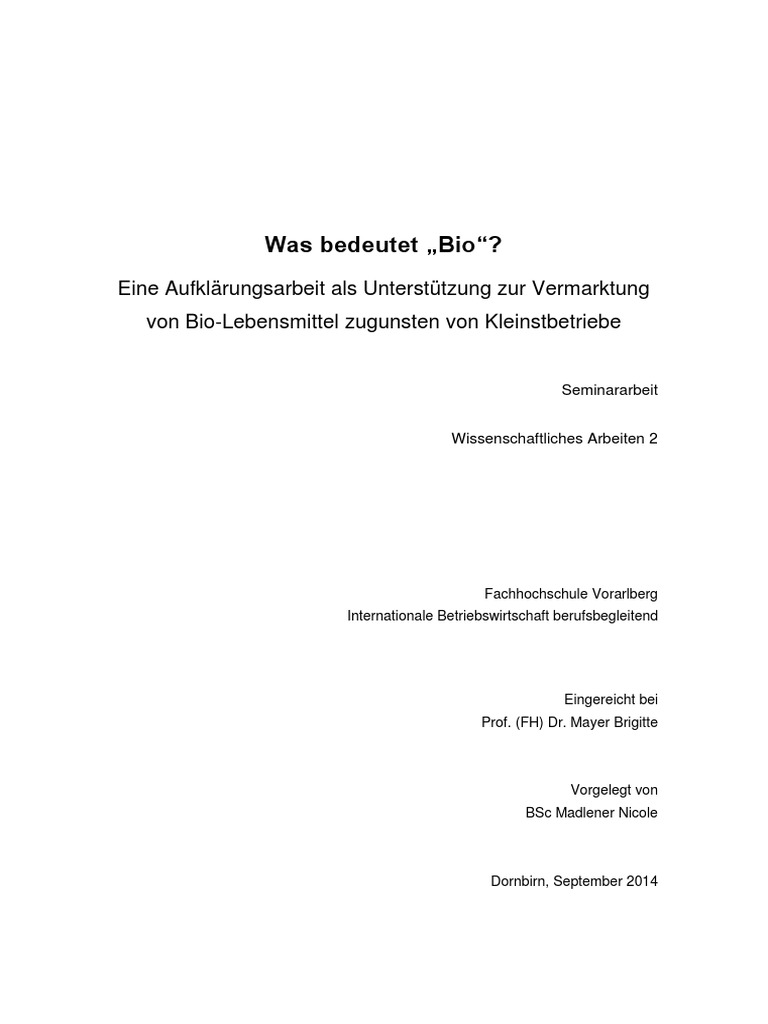 Was bedeutet „Bio“?

Eine Aufklärungsarbeit als Unterstützung zur Vermarktung von Bio-Lebensmittel zugunsten von Kleinstbetriebe

Seminararbeit

Wissenschaftliches Arbeiten 2

Fachhochschule Vorarlberg
Internationale Betriebswirtschaft berufsbegleitend

Eingereicht bei
Prof. (FH) Dr. Mayer Brigitte

Vorgelegt von
BSc Madlener Nicole

Dornbirn, September 2014